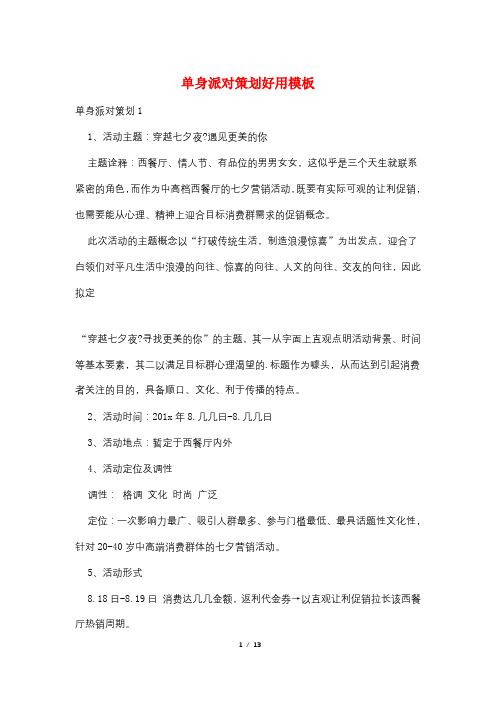 单身派对策划好用模板

单身派对策划 1

1、活动主题：穿越七夕夜?遇见更美的你

主题诠释：西餐厅、情人节、有品位的男男女女，这似乎是三个天生就联系紧密的角色，而作为中高档西餐厅的七夕营销活动，既要有实际可观的让利促销，也需要能从心理、精神上迎合目标消费群需求的促销概念。

此次活动的主题概念以“打破传统生活，制造浪漫惊喜”为出发点，迎合了白领们对平凡生活中浪漫的向往、惊喜的向往、人文的向往、交友的向往，因此拟定

“穿越七夕夜?寻找更美的你”的主题，其一从字面上直观点明活动背景、时间等基本要素，其二以满足目标群心理渴望的.标题作为噱头，从而达到引起消费者关注的目的，具备顺口、文化、利于传播的特点。

2、活动时间：201x 年 8.几几日-8.几几日

3、活动地点：暂定于西餐厅内外

4、活动定位及调性

调性： 格调 文化 时尚 广泛

定位：一次影响力最广、吸引人群最多、参与门槛最低、最具话题性文化性，针对 20-40 岁中高端消费群体的七夕营销活动。

5、活动形式

8.18 日-8.19 日 消费达几几金额，返利代金券→以直观让利促销拉长该西餐厅热销周期。

1 / 13